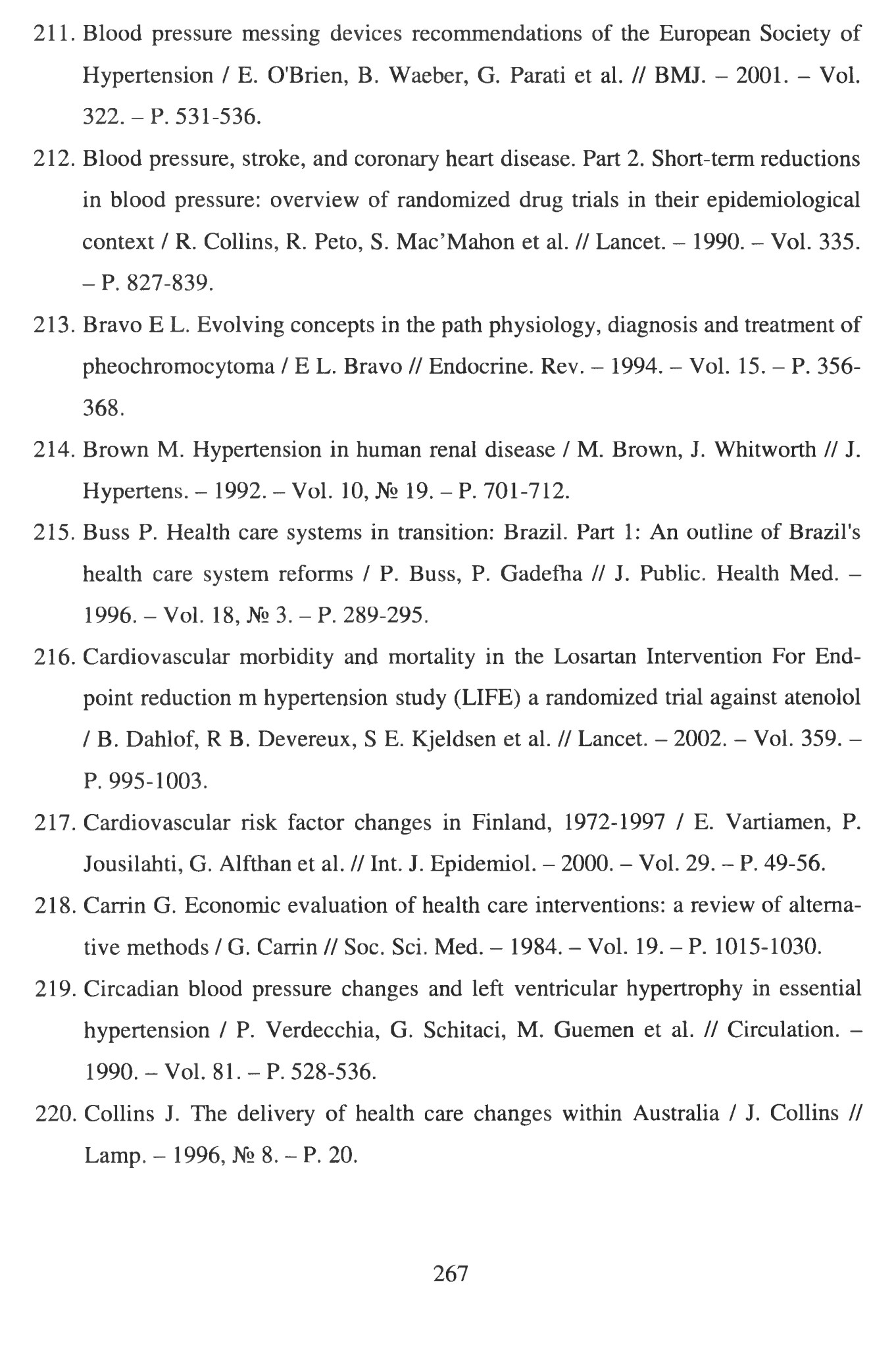 211. Blood pressure messing devices recommendations of the European Society of Hypertension / E. O'Brien, B. Waeber, G. Parati et al. // BMJ. – 2001. – Vol. 322. – P. 531-536.

212. Blood pressure, stroke, and coronary heart disease. Part 2. Short-term reductions in blood pressure: overview of randomized drug trials in their epidemiological context / R. Collins, R. Peto, S. Mac'Mahon et al. // Lancet. – 1990. – Vol. 335. – P. 827-839.

213. Bravo E L. Evolving concepts in the path physiology, diagnosis and treatment of pheochromocytoma / E L. Bravo // Endocrine. Rev. – 1994. – Vol. 15. – P. 356-368.

214. Brown M. Hypertension in human renal disease / M. Brown, J. Whitworth // J. Hypertens. – 1992. – Vol. 10, № 19. – P. 701-712.

215. Buss P. Health care systems in transition: Brazil. Part 1: An outline of Brazil's health care system reforms / P. Buss, P. Gadefha // J. Public. Health Med. – 1996. – Vol. 18, № 3. – P. 289-295.

216. Cardiovascular morbidity and mortality in the Losartan Intervention For Endpoint reduction m hypertension study (LIFE) a randomized trial against atenolol / B. Dahlof, R B. Devereux, S E. Kjeldsen et al. // Lancet. – 2002. – Vol. 359. – P. 995-1003.

217. Cardiovascular risk factor changes in Finland, 1972-1997 / E. Vartiamen, P. Jousilahti, G. Alfthan et al. // Int. J. Epidemiol. – 2000. – Vol. 29. – P. 49-56.

218. Carrin G. Economic evaluation of health care interventions: a review of alternative methods / G. Carrin // Soc. Sci. Med. – 1984. – Vol. 19. – P. 1015-1030.

219. Circadian blood pressure changes and left ventricular hypertrophy in essential hypertension / P. Verdecchia, G. Schitaci, M. Guemen et al. // Circulation. – 1990. – Vol. 81. – P. 528-536.

220. Collins J. The delivery of health care changes within Australia / J. Collins // Lamp. – 1996, № 8. – P. 20.

267